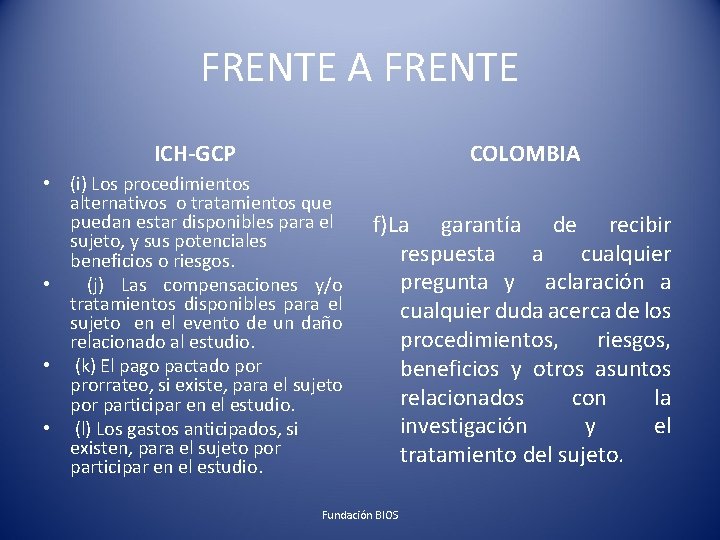 FRENTE A FRENTE

ICH-GCP

• (i) Los procedimientos alternativos o tratamientos que puedan estar disponibles para el sujeto, y sus potenciales beneficios o riesgos.
• (j) Las compensaciones y/o tratamientos disponibles para el sujeto en el evento de un daño relacionado al estudio.
• (k) El pago pactado por prorrateo, si existe, para el sujeto por participar en el estudio.
• (l) Los gastos anticipados, si existen, para el sujeto por participar en el estudio.

COLOMBIA

f)La garantía de recibir respuesta a cualquier pregunta y aclaración a cualquier duda acerca de los procedimientos, riesgos, beneficios y otros asuntos relacionados con la investigación y el tratamiento del sujeto.

Fundación BIOS